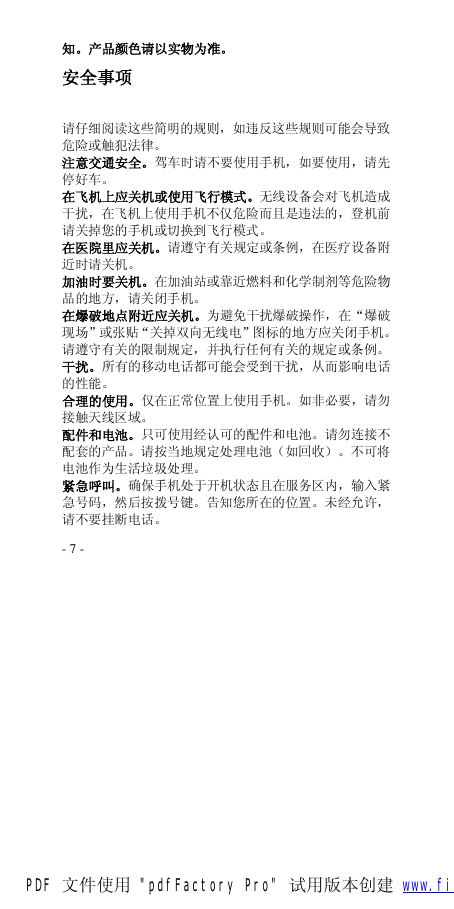 知。产品颜色请以实物为准。

安全事项

请仔细阅读这些简明的规则，如违反这些规则可能会导致危险或触犯法律。

注意交通安全。驾车时请不要使用手机，如要使用，请先停好车。

在飞机上应关机或使用飞行模式。无线设备会对飞机造成干扰，在飞机上使用手机不仅危险而且是违法的，登机前请关掉您的手机或切换到飞行模式。

在医院里应关机。请遵守有关规定或条例，在医疗设备附近时请关机。

加油时要关机。在加油站或靠近燃料和化学制剂等危险物品的地方，请关闭手机。

在爆破地点附近应关机。为避免干扰爆破操作，在“爆破现场”或张贴“关掉双向无线电”图标的地方应关闭手机。请遵守有关的限制规定，并执行任何有关的规定或条例。

干扰。所有的移动电话都可能会受到干扰，从而影响电话的性能。

合理的使用。仅在正常位置上使用手机。如非必要，请勿接触天线区域。

配件和电池。只可使用经认可的配件和电池。请勿连接不配套的产品。请按当地规定处理电池（如回收）。不可将电池作为生活垃圾处理。

紧急呼叫。确保手机处于开机状态且在服务区内，输入紧急号码，然后按拨号键。告知您所在的位置。未经允许，请不要挂断电话。

- 7 -

PDF 文件使用 "pdfFactory Pro" 试用版本创建 www.fi